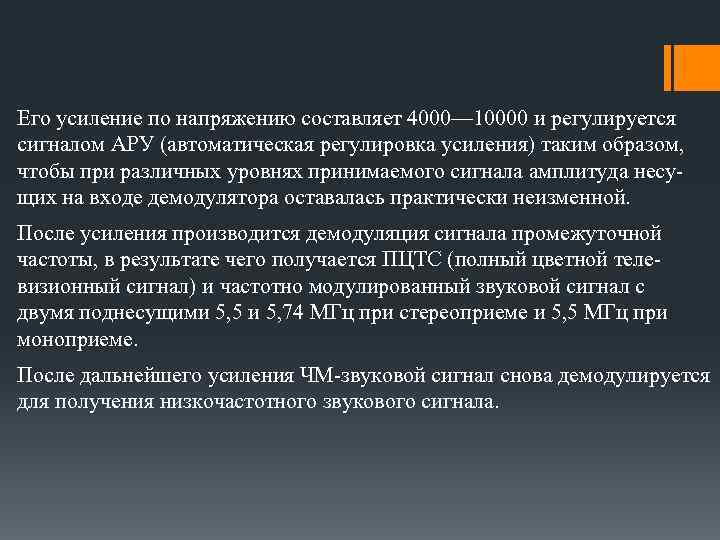 Его усиление по напряжению составляет 4000—10000 и регулируется сигналом АРУ (автоматическая регулировка усиления) таким образом, чтобы при различных уровнях принимаемого сигнала амплитуда несущих на входе демодулятора оставалась практически неизменной.

После усиления производится демодуляция сигнала промежуточной частоты, в результате чего получается ПЦТС (полный цветной телевизионный сигнал) и частотно модулированный звуковой сигнал с двумя поднесущими 5,5 и 5,74 МГц при стереоприеме и 5,5 МГц при моноприеме.

После дальнейшего усиления ЧМ-звуковой сигнал снова демодулируется для получения низкочастотного звукового сигнала.